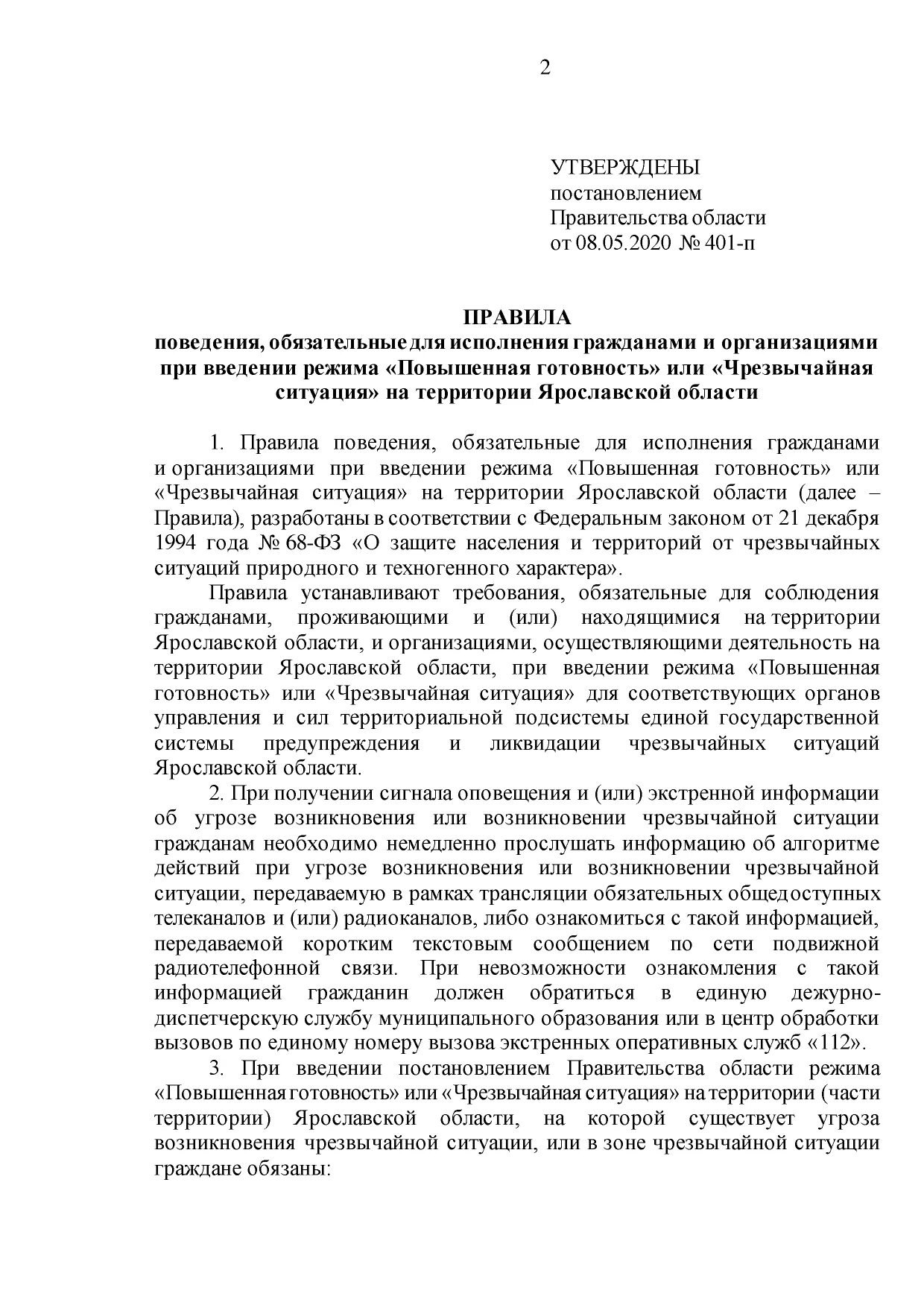 2

УТВЕРЖДЕНЫ
постановлением
Правительства области
от 08.05.2020 № 401-п

ПРАВИЛА
поведения, обязательные для исполнения гражданами и организациями при введении режима «Повышенная готовность» или «Чрезвычайная ситуация» на территории Ярославской области

1. Правила поведения, обязательные для исполнения гражданами и организациями при введении режима «Повышенная готовность» или «Чрезвычайная ситуация» на территории Ярославской области (далее – Правила), разработаны в соответствии с Федеральным законом от 21 декабря 1994 года № 68-ФЗ «О защите населения и территорий от чрезвычайных ситуаций природного и техногенного характера».

Правила устанавливают требования, обязательные для соблюдения гражданами, проживающими и (или) находящимися на территории Ярославской области, и организациями, осуществляющими деятельность на территории Ярославской области, при введении режима «Повышенная готовность» или «Чрезвычайная ситуация» для соответствующих органов управления и сил территориальной подсистемы единой государственной системы предупреждения и ликвидации чрезвычайных ситуаций Ярославской области.

2. При получении сигнала оповещения и (или) экстренной информации об угрозе возникновения или возникновении чрезвычайной ситуации гражданам необходимо немедленно прослушать информацию об алгоритме действий при угрозе возникновения или возникновении чрезвычайной ситуации, передаваемую в рамках трансляции обязательных общедоступных телеканалов и (или) радиоканалов, либо ознакомиться с такой информацией, передаваемой коротким текстовым сообщением по сети подвижной радиотелефонной связи. При невозможности ознакомления с такой информацией гражданин должен обратиться в единую дежурно-диспетчерскую службу муниципального образования или в центр обработки вызовов по единому номеру вызова экстренных оперативных служб «112».

3. При введении постановлением Правительства области режима «Повышенная готовность» или «Чрезвычайная ситуация» на территории (части территории) Ярославской области, на которой существует угроза возникновения чрезвычайной ситуации, или в зоне чрезвычайной ситуации граждане обязаны: